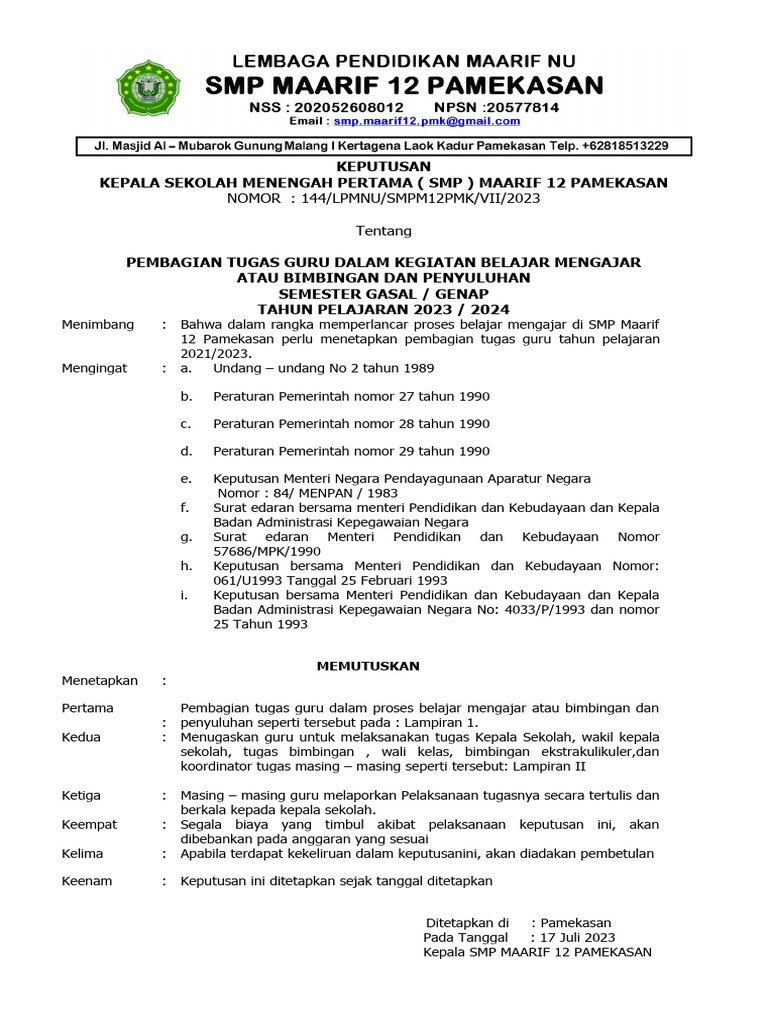 LEMBAGA PENDIDIKAN MAARIF NU
SMP MAARIF 12 PAMEKASAN
NSS : 202052608012 NPSN :20577814
Email : smp.maarif12.pmk@gmail.com

Jl. Masjid Al – Mubarok Gunung Malang I Kertagena Laok Kadur Pamekasan Telp. +62818513229

KEPUTUSAN
KEPALA SEKOLAH MENENGAH PERTAMA ( SMP ) MAARIF 12 PAMEKASAN
NOMOR : 144/LPMNU/SMPM12PMK/VII/2023

Tentang

PEMBAGIAN TUGAS GURU DALAM KEGIATAN BELAJAR MENGAJAR
ATAU BIMBINGAN DAN PENYULUHAN
SEMESTER GASAL / GENAP
TAHUN PELAJARAN 2023 / 2024

Menimbang : Bahwa dalam rangka memperlancar proses belajar mengajar di SMP Maarif 12 Pamekasan perlu menetapkan pembagian tugas guru tahun pelajaran 2021/2023.

Mengingat : a. Undang – undang No 2 tahun 1989

b. Peraturan Pemerintah nomor 27 tahun 1990

c. Peraturan Pemerintah nomor 28 tahun 1990

d. Peraturan Pemerintah nomor 29 tahun 1990

e. Keputusan Menteri Negara Pendayagunaan Aparatur Negara Nomor : 84/ MENPAN / 1983
f. Surat edaran bersama menteri Pendidikan dan Kebudayaan dan Kepala Badan Administrasi Kepegawaian Negara
g. Surat edaran Menteri Pendidikan dan Kebudayaan Nomor 57686/MPK/1990
h. Keputusan bersama Menteri Pendidikan dan Kebudayaan Nomor: 061/U1993 Tanggal 25 Februari 1993
i. Keputusan bersama Menteri Pendidikan dan Kebudayaan dan Kepala Badan Administrasi Kepegawaian Negara No: 4033/P/1993 dan nomor 25 Tahun 1993

MEMUTUSKAN

Menetapkan :

Pertama : Pembagian tugas guru dalam proses belajar mengajar atau bimbingan dan penyuluhan seperti tersebut pada : Lampiran 1.

Kedua : Menugaskan guru untuk melaksanakan tugas Kepala Sekolah, wakil kepala sekolah, tugas bimbingan , wali kelas, bimbingan ekstrakulikuler,dan koordinator tugas masing – masing seperti tersebut: Lampiran II

Ketiga : Masing – masing guru melaporkan Pelaksanaan tugasnya secara tertulis dan berkala kepada kepala sekolah.

Keempat : Segala biaya yang timbul akibat pelaksanaan keputusan ini, akan dibebankan pada anggaran yang sesuai

Kelima : Apabila terdapat kekeliruan dalam keputusanini, akan diadakan pembetulan

Keenam : Keputusan ini ditetapkan sejak tanggal ditetapkan

Ditetapkan di : Pamekasan
Pada Tanggal : 17 Juli 2023
Kepala SMP MAARIF 12 PAMEKASAN